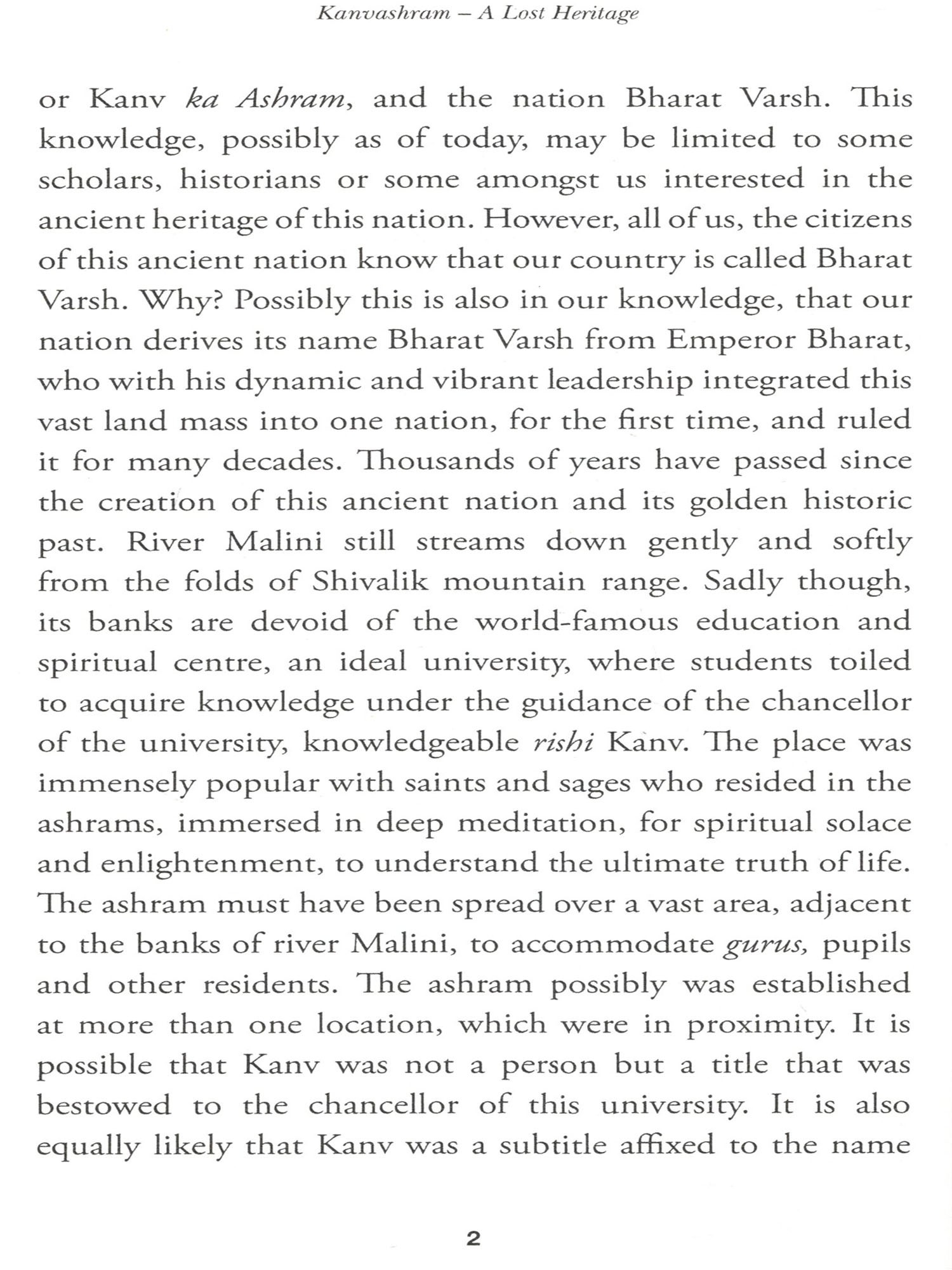 Kanvashram – A Lost Heritage

or Kanv ka Ashram, and the nation Bharat Varsh. This knowledge, possibly as of today, may be limited to some scholars, historians or some amongst us interested in the ancient heritage of this nation. However, all of us, the citizens of this ancient nation know that our country is called Bharat Varsh. Why? Possibly this is also in our knowledge, that our nation derives its name Bharat Varsh from Emperor Bharat, who with his dynamic and vibrant leadership integrated this vast land mass into one nation, for the first time, and ruled it for many decades. Thousands of years have passed since the creation of this ancient nation and its golden historic past. River Malini still streams down gently and softly from the folds of Shivalik mountain range. Sadly though, its banks are devoid of the world-famous education and spiritual centre, an ideal university, where students toiled to acquire knowledge under the guidance of the chancellor of the university, knowledgeable rishi Kanv. The place was immensely popular with saints and sages who resided in the ashrams, immersed in deep meditation, for spiritual solace and enlightenment, to understand the ultimate truth of life. The ashram must have been spread over a vast area, adjacent to the banks of river Malini, to accommodate gurus, pupils and other residents. The ashram possibly was established at more than one location, which were in proximity. It is possible that Kanv was not a person but a title that was bestowed to the chancellor of this university. It is also equally likely that Kanv was a subtitle affixed to the name

2